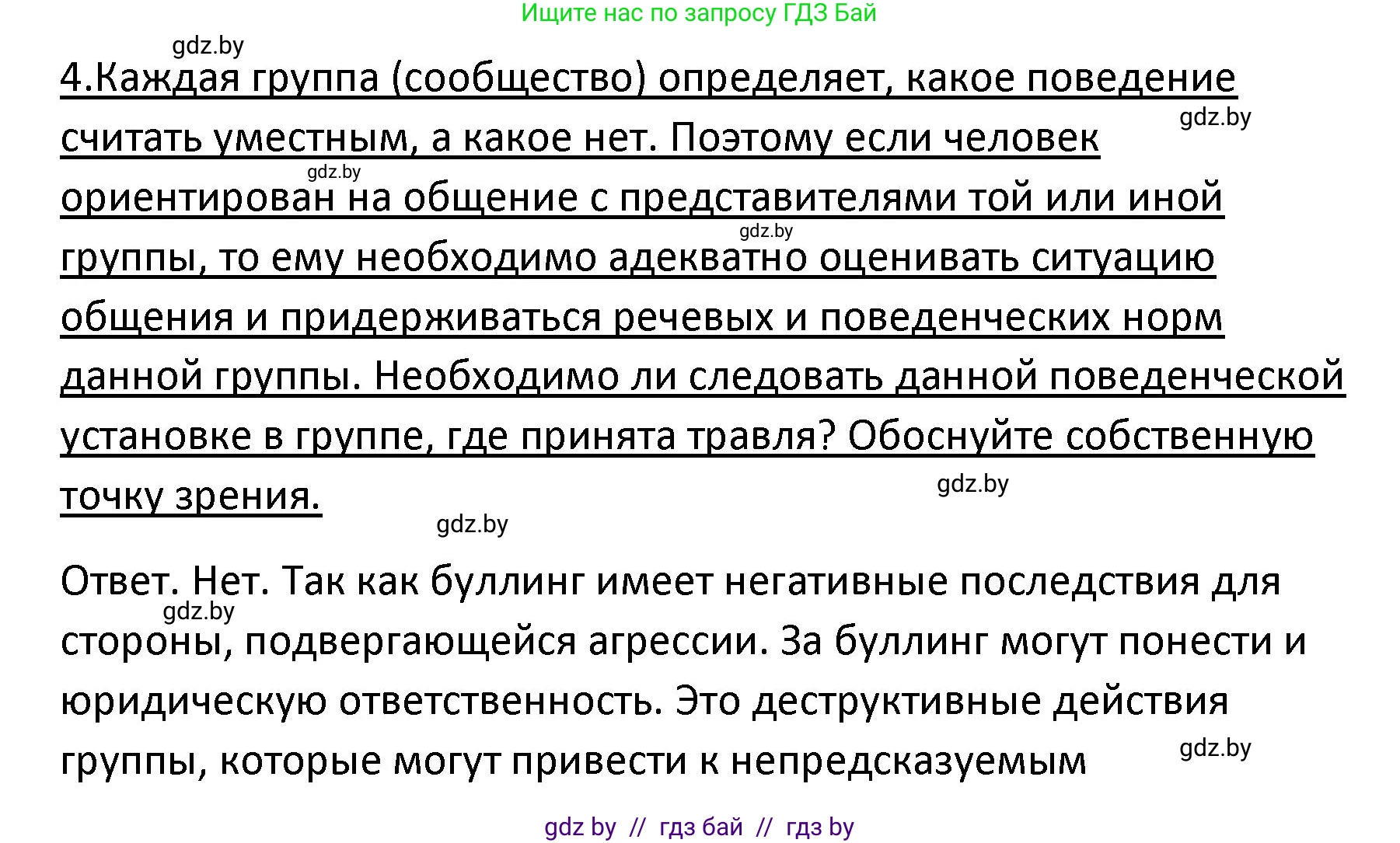 Ищите нас по запросу ГДЗ Бай

gdz.by

4.Каждая группа (сообщество) определяет, какое поведение считать уместным, а какое нет. Поэтому если человек ориентирован на общение с представителями той или иной группы, то ему необходимо адекватно оценивать ситуацию общения и придерживаться речевых и поведенческих норм данной группы. Необходимо ли следовать данной поведенческой установке в группе, где принята травля? Обоснуйте собственную точку зрения.

gdz.by

gdz.by

gdz.by

gdz.by

gdz.by

Ответ. Нет. Так как буллинг имеет негативные последствия для стороны, подвергающейся агрессии. За буллинг могут понести и юридическую ответственность. Это деструктивные действия группы, которые могут привести к непредсказуемым

gdz.by

gdz.by

gdz by // гдз бай // гдз by